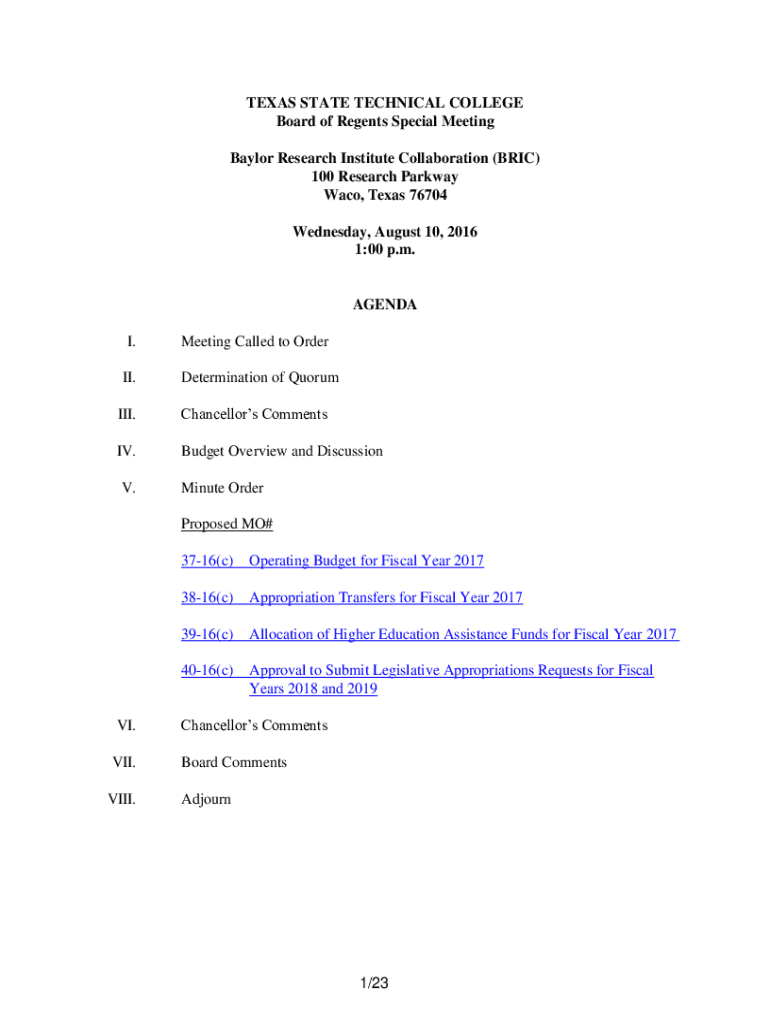 TEXAS STATE TECHNICAL COLLEGE
Board of Regents Special Meeting

Baylor Research Institute Collaboration (BRIC)
100 Research Parkway
Waco, Texas 76704

Wednesday, August 10, 2016
1:00 p.m.

AGENDA

I. Meeting Called to Order

II. Determination of Quorum

III. Chancellor's Comments

IV. Budget Overview and Discussion

V. Minute Order

Proposed MO#

37-16(c) Operating Budget for Fiscal Year 2017

38-16(c) Appropriation Transfers for Fiscal Year 2017

39-16(c) Allocation of Higher Education Assistance Funds for Fiscal Year 2017

40-16(c) Approval to Submit Legislative Appropriations Requests for Fiscal Years 2018 and 2019

VI. Chancellor's Comments

VII. Board Comments

VIII. Adjourn

1/23